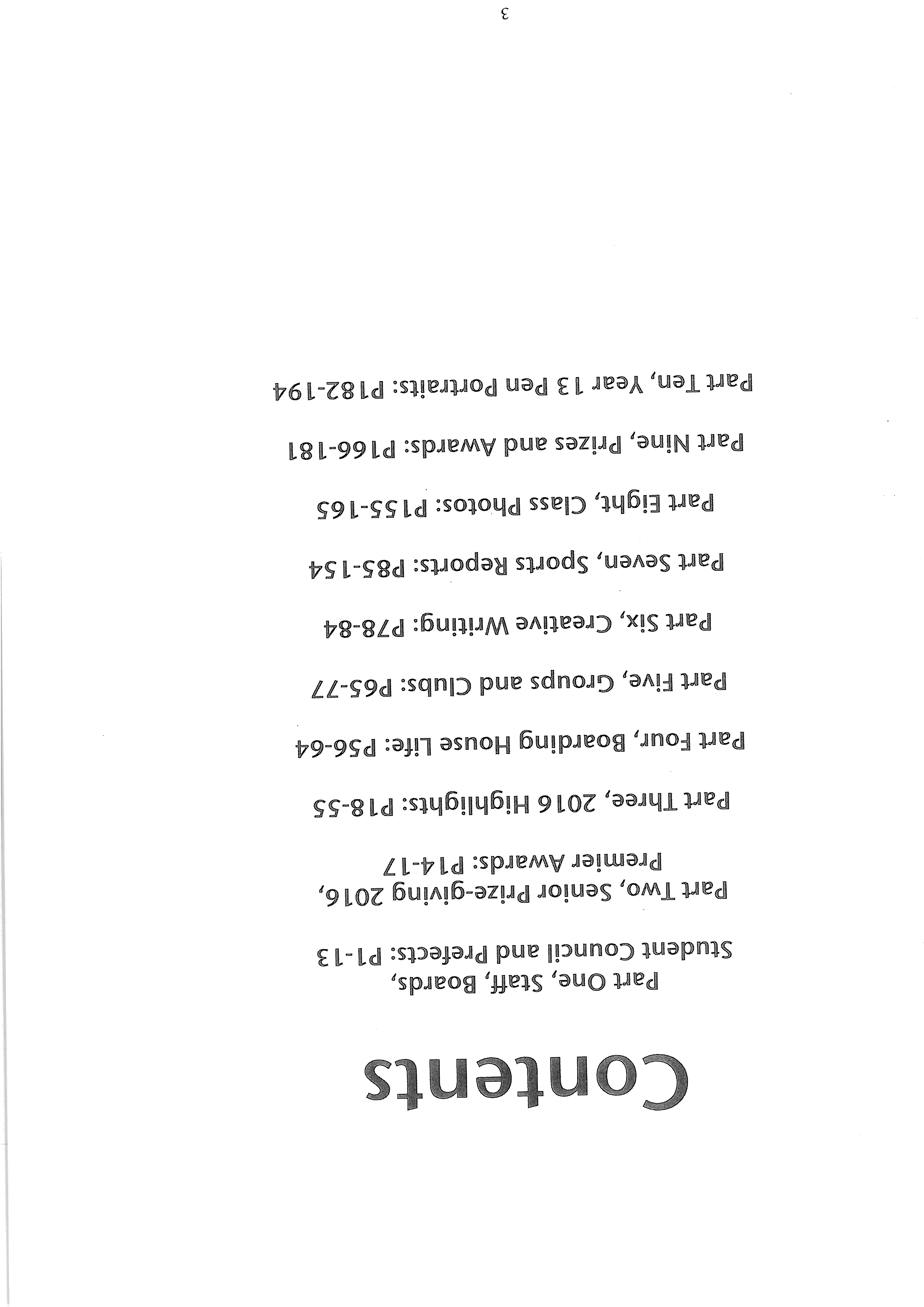 Contents

Part One, Staff, Boards, Student Council and Prefects: P1-13

Part Two, Senior Prize-giving 2016, Premier Awards: P14-17

Part Three, 2016 Highlights: P18-55

Part Four, Boarding House Life: P56-64

Part Five, Groups and Clubs: P65-77

Part Six, Creative Writing: P78-84

Part Seven, Sports Reports: P85-154

Part Eight, Class Photos: P155-165

Part Nine, Prizes and Awards: P166-181

Part Ten, Year 13 Pen Portraits: P182-194

3